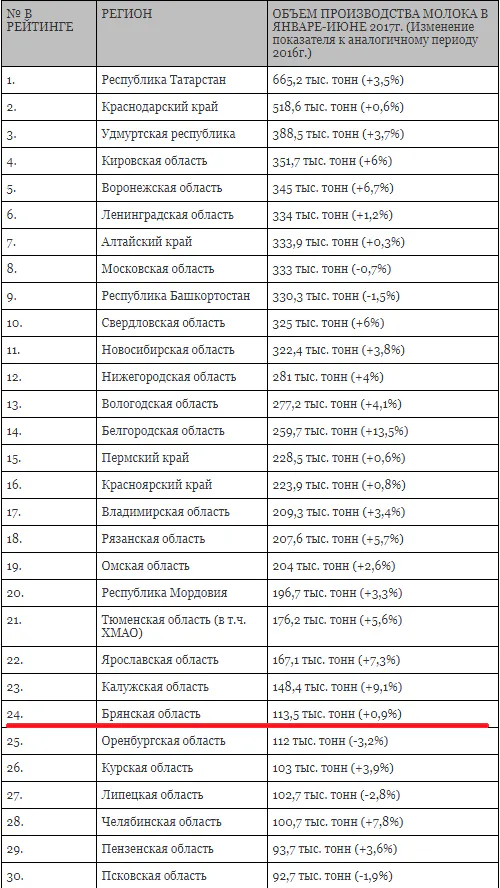 | № В РЕЙТИНГЕ | РЕГИОН | ОБЪЕМ ПРОИЗВОДСТВА МОЛОКА В ЯНВАРЕ-ИЮНЕ 2017г. (Изменение показателя к аналогичному периоду 2016г.) |
|---|---|---|
| 1. | Республика Татарстан | 665,2 тыс. тонн (+3,5%) |
| 2. | Краснодарский край | 518,6 тыс. тонн (+0,6%) |
| 3. | Удмуртская республика | 388,5 тыс. тонн (+3,7%) |
| 4. | Кировская область | 351,7 тыс. тонн (+6%) |
| 5. | Воронежская область | 345 тыс. тонн (+6,7%) |
| 6. | Ленинградская область | 334 тыс. тонн (+1,2%) |
| 7. | Алтайский край | 333,9 тыс. тонн (+0,3%) |
| 8. | Московская область | 333 тыс. тонн (-0,7%) |
| 9. | Республика Башкортостан | 330,3 тыс. тонн (-1,5%) |
| 10. | Свердловская область | 325 тыс. тонн (+6%) |
| 11. | Новосибирская область | 322,4 тыс. тонн (+3,8%) |
| 12. | Нижегородская область | 281 тыс. тонн (+4%) |
| 13. | Вологодская область | 277,2 тыс. тонн (+4,1%) |
| 14. | Белгородская область | 259,7 тыс. тонн (+13,5%) |
| 15. | Пермский край | 228,5 тыс. тонн (+0,6%) |
| 16. | Красноярский край | 223,9 тыс. тонн (+0,8%) |
| 17. | Владимирская область | 209,3 тыс. тонн (+3,4%) |
| 18. | Рязанская область | 207,6 тыс. тонн (+5,7%) |
| 19. | Омская область | 204 тыс. тонн (+2,6%) |
| 20. | Республика Мордовия | 196,7 тыс. тонн (+3,3%) |
| 21. | Тюменская область (в т.ч. ХМАО) | 176,2 тыс. тонн (+5,6%) |
| 22. | Ярославская область | 167,1 тыс. тонн (+7,3%) |
| 23. | Калужская область | 148,4 тыс. тонн (+9,1%) |
| 24. | Брянская область | 113,5 тыс. тонн (+0,9%) |
| 25. | Оренбургская область | 112 тыс. тонн (-3,2%) |
| 26. | Курская область | 103 тыс. тонн (+3,9%) |
| 27. | Липецкая область | 102,7 тыс. тонн (-2,8%) |
| 28. | Челябинская область | 100,7 тыс. тонн (+7,8%) |
| 29. | Пензенская область | 93,7 тыс. тонн (+3,6%) |
| 30. | Псковская область | 92,7 тыс. тонн (-1,9%) |